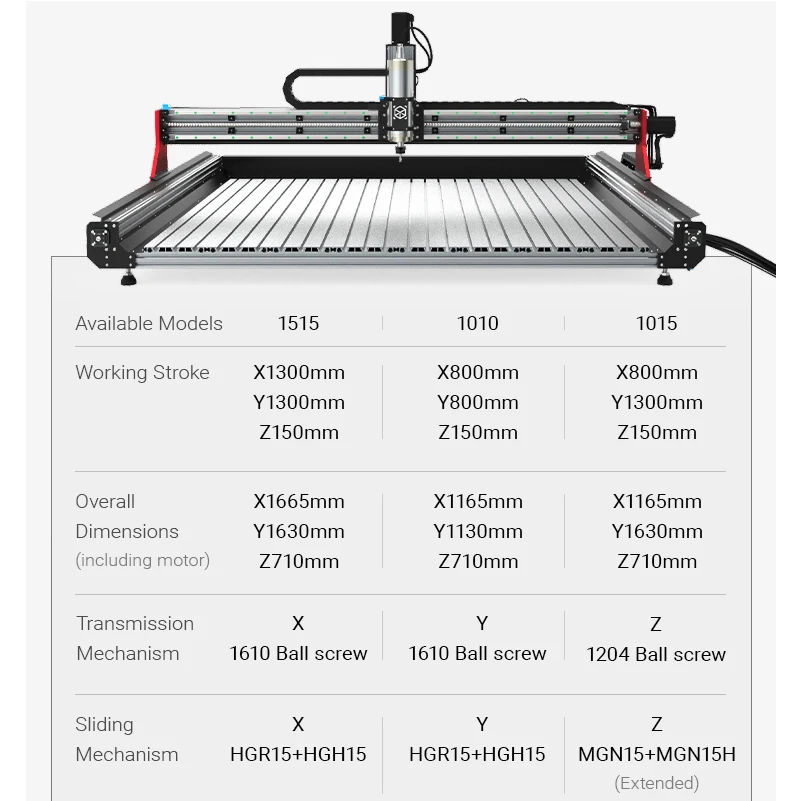 | Available Models | 1515 | 1010 | 1015 |
|---|---|---|---|
| Working Stroke | X1300mm Y1300mm Z150mm | X800mm Y800mm Z150mm | X800mm Y1300mm Z150mm |
| Overall Dimensions (including motor) | X1665mm Y1630mm Z710mm | X1165mm Y1130mm Z710mm | X1165mm Y1630mm Z710mm |
| Transmission Mechanism | X 1610 Ball screw | Y 1610 Ball screw | Z 1204 Ball screw |
| Sliding Mechanism | X HGR15+HGH15 | Y HGR15+HGH15 | Z MGN15+MGN15H (Extended) |